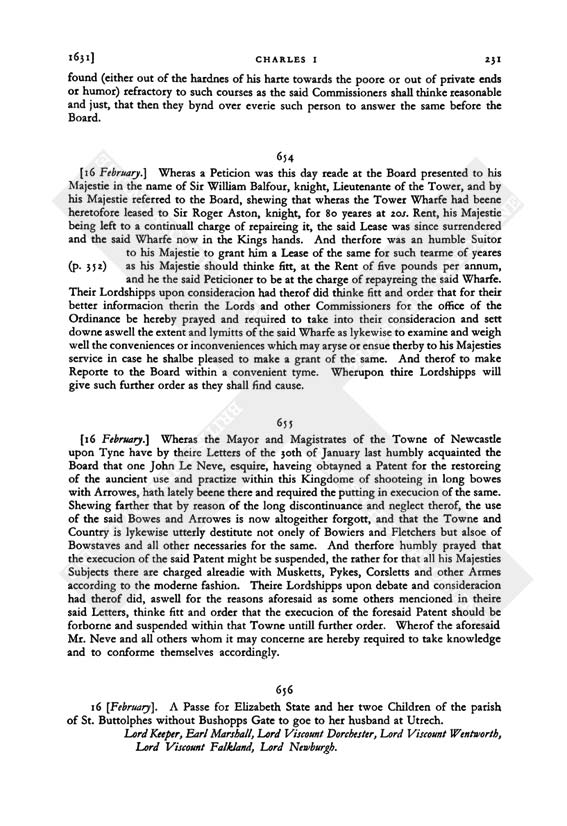 1631]    CHARLES I    231

found (either out of the hardnes of his harte towards the poore or out of private ends or humor) refractory to such courses as the said Commissioners shall thinke reasonable and just, that then they bynd over everie such person to answer the same before the Board.

654

[16 February.] Wheras a Peticion was this day reade at the Board presented to his Majestie in the name of Sir William Balfour, knight, Lieutenante of the Tower, and by his Majestie referred to the Board, shewing that wheras the Tower Wharfe had beene heretofore leased to Sir Roger Aston, knight, for 80 yeares at 20s. Rent, his Majestie being left to a continuall charge of repaireing it, the said Lease was since surrendered and the said Wharfe now in the Kings hands. And therfore was an humble Suitor to his Majestie to grant him a Lease of the same for such tearme of yeares (p. 352) as his Majestie should thinke fitt, at the Rent of five pounds per annum, and he the said Peticioner to be at the charge of repayreing the said Wharfe. Their Lordshipps upon consideracion had therof did thinke fitt and order that for their better informacion therin the Lords and other Commissioners for the office of the Ordinance be hereby prayed and required to take into their consideracion and sett downe aswell the extent and lymitts of the said Wharfe as lykewise to examine and weigh well the conveniences or inconveniences which may aryse or ensue therby to his Majesties service in case he shalbe pleased to make a grant of the same. And therof to make Reporte to the Board within a convenient tyme. Wherupon thire Lordshipps will give such further order as they shall find cause.

655

[16 February.] Wheras the Mayor and Magistrates of the Towne of Newcastle upon Tyne have by theire Letters of the 30th of January last humbly acquainted the Board that one John Le Neve, esquire, haveing obtayned a Patent for the restoreing of the auncient use and practize within this Kingdome of shooteing in long bowes with Arrowes, hath lately beene there and required the putting in execucion of the same. Shewing farther that by reason of the long discontinuance and neglect therof, the use of the said Bowes and Arrowes is now altogeither forgott, and that the Towne and Country is lykewise utterly destitute not onely of Bowiers and Fletchers but alsoe of Bowstaves and all other necessaries for the same. And therfore humbly prayed that the execucion of the said Patent might be suspended, the rather for that all his Majesties Subjects there are charged alreadie with Musketts, Pykes, Corsletts and other Armes according to the moderne fashion. Theire Lordshipps upon debate and consideracion had therof did, aswell for the reasons aforesaid as some others mencioned in theire said Letters, thinke fitt and order that the execucion of the foresaid Patent should be forborne and suspended within that Towne untill further order. Wherof the aforesaid Mr. Neve and all others whom it may concerne are hereby required to take knowledge and to conforme themselves accordingly.

656

16 [February]. A Passe for Elizabeth State and her twoe Children of the parish of St. Buttolphes without Bushopps Gate to goe to her husband at Utrech.
Lord Keeper, Earl Marshall, Lord Viscount Dorchester, Lord Viscount Wentworth, Lord Viscount Falkland, Lord Newburgh.